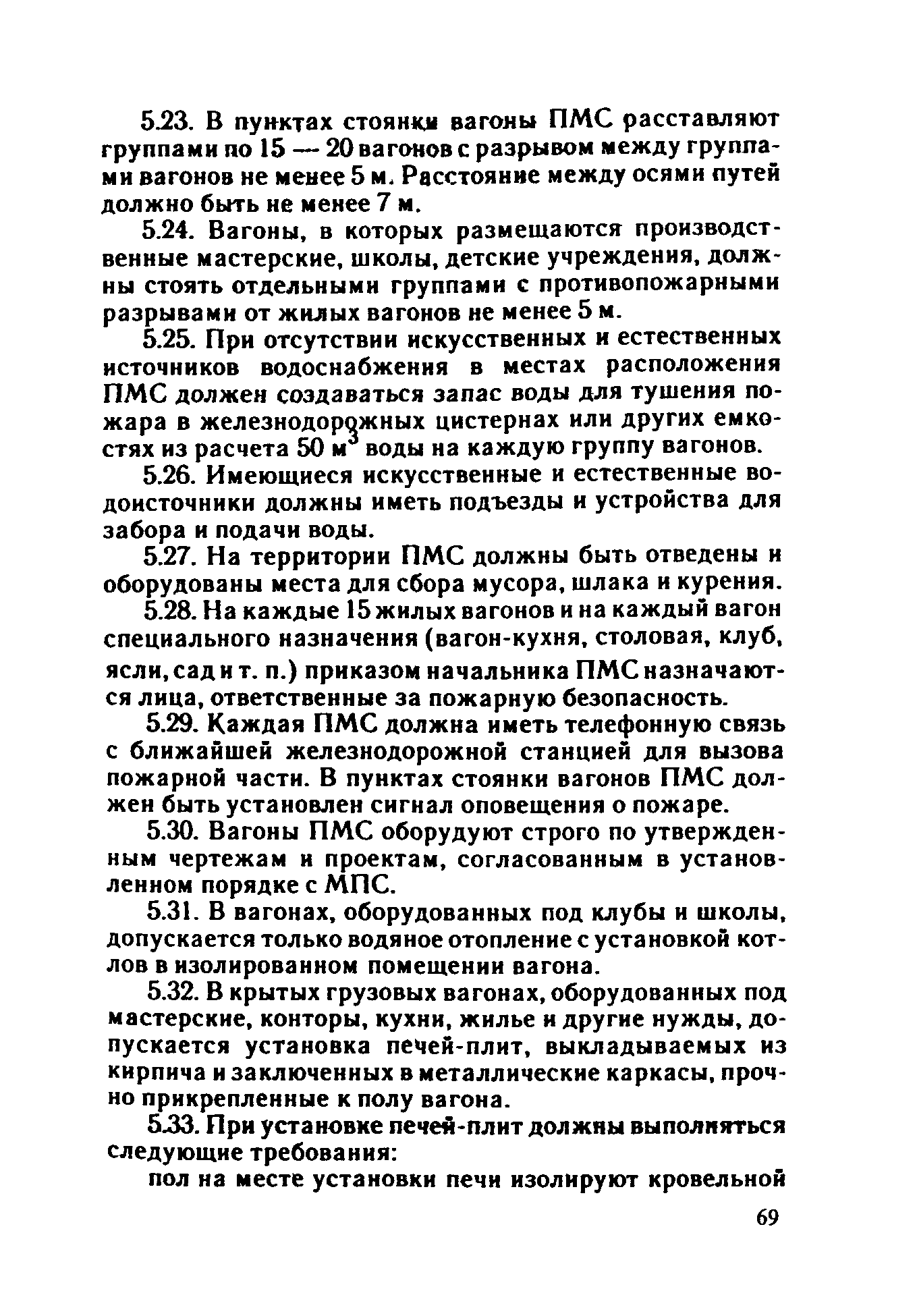 5.23. В пунктах стоянки вагоны ПМС расставляют группами по 15 — 20 вагонов с разрывом между группами вагонов не менее 5 м. Расстояние между осями путей должно быть не менее 7 м.

5.24. Вагоны, в которых размещаются производственные мастерские, школы, детские учреждения, должны стоять отдельными группами с противопожарными разрывами от жилых вагонов не менее 5 м.

5.25. При отсутствии искусственных и естественных источников водоснабжения в местах расположения ПМС должен создаваться запас воды для тушения пожара в железнодорожных цистернах или других емкостях из расчета 50 $м^3$ воды на каждую группу вагонов.

5.26. Имеющиеся искусственные и естественные водоисточники должны иметь подъезды и устройства для забора и подачи воды.

5.27. На территории ПМС должны быть отведены и оборудованы места для сбора мусора, шлака и курения.

5.28. На каждые 15 жилых вагонов и на каждый вагон специального назначения (вагон-кухня, столовая, клуб, ясли, сад и т. п.) приказом начальника ПМС назначаются лица, ответственные за пожарную безопасность.

5.29. Каждая ПМС должна иметь телефонную связь с ближайшей железнодорожной станцией для вызова пожарной части. В пунктах стоянки вагонов ПМС должен быть установлен сигнал оповещения о пожаре.

5.30. Вагоны ПМС оборудуют строго по утвержденным чертежам и проектам, согласованным в установленном порядке с МПС.

5.31. В вагонах, оборудованных под клубы и школы, допускается только водяное отопление с установкой котлов в изолированном помещении вагона.

5.32. В крытых грузовых вагонах, оборудованных под мастерские, конторы, кухни, жилье и другие нужды, допускается установка печей-плит, выкладываемых из кирпича и заключенных в металлические каркасы, прочно прикрепленные к полу вагона.

5.33. При установке печей-плит должны выполняться следующие требования:

пол на месте установки печи изолируют кровельной

69